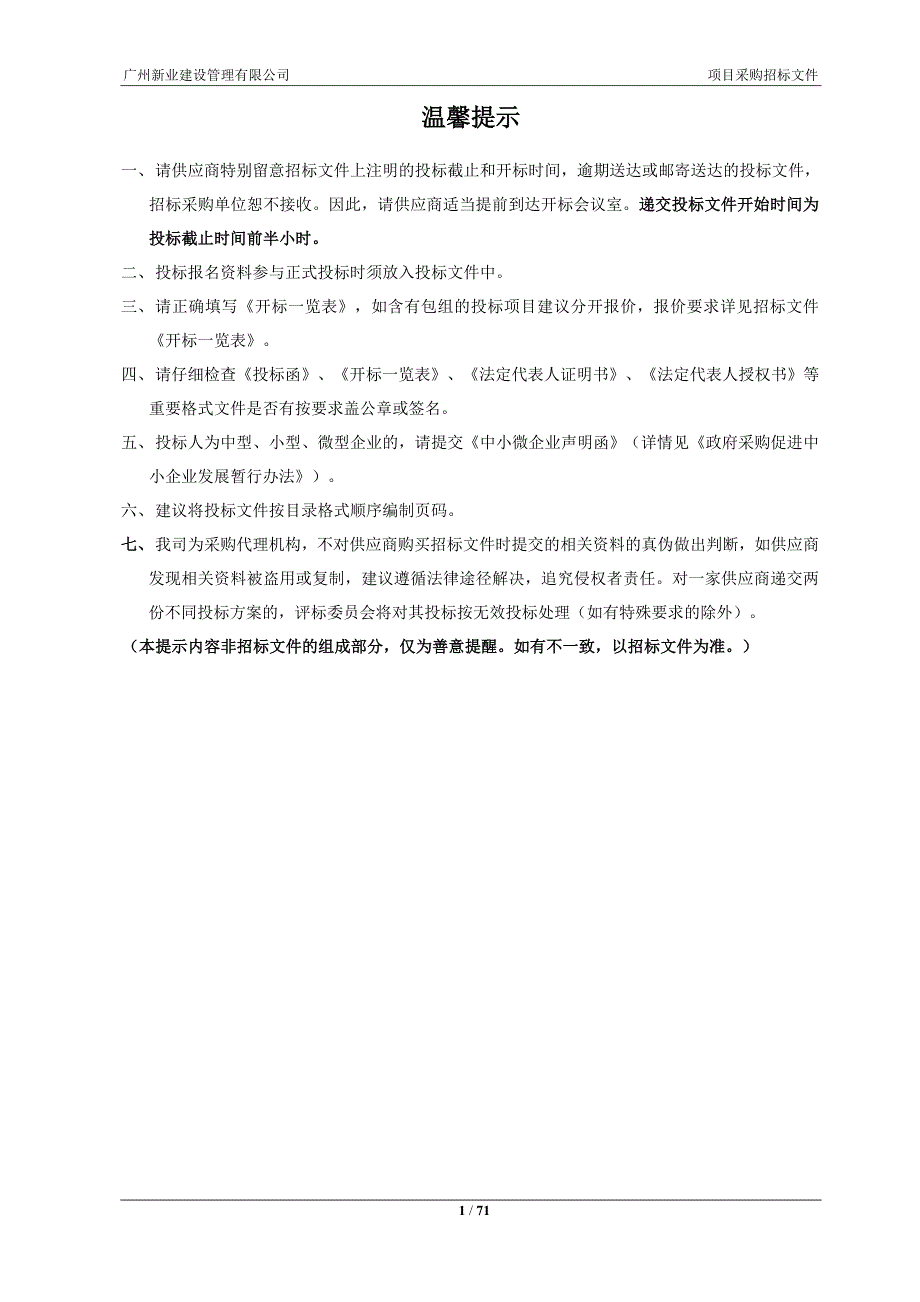 广州新业建设管理有限公司

项目采购招标文件

温馨提示

一、请供应商特别留意招标文件上注明的投标截止和开标时间，逾期送达或邮寄送达的投标文件，招标采购单位恕不接收。因此，请供应商适当提前到达开标会议室。递交投标文件开始时间为投标截止时间前半小时。

二、投标报名资料参与正式投标时须放入投标文件中。

三、请正确填写《开标一览表》，如含有包组的投标项目建议分开报价，报价要求详见招标文件《开标一览表》。

四、请仔细检查《投标函》、《开标一览表》、《法定代表人证明书》、《法定代表人授权书》等重要格式文件是否有按要求盖公章或签名。

五、投标人为中型、小型、微型企业的，请提交《中小微企业声明函》（详情见《政府采购促进中小企业发展暂行办法》）。

六、建议将投标文件按目录格式顺序编制页码。

七、我司为采购代理机构，不对供应商购买招标文件时提交的相关资料的真伪做出判断，如供应商发现相关资料被盗用或复制，建议遵循法律途径解决，追究侵权者责任。对一家供应商递交两份不同投标方案的，评标委员会将对其投标按无效投标处理（如有特殊要求的除外）。

（本提示内容非招标文件的组成部分，仅为善意提醒。如有不一致，以招标文件为准。）

1 / 71